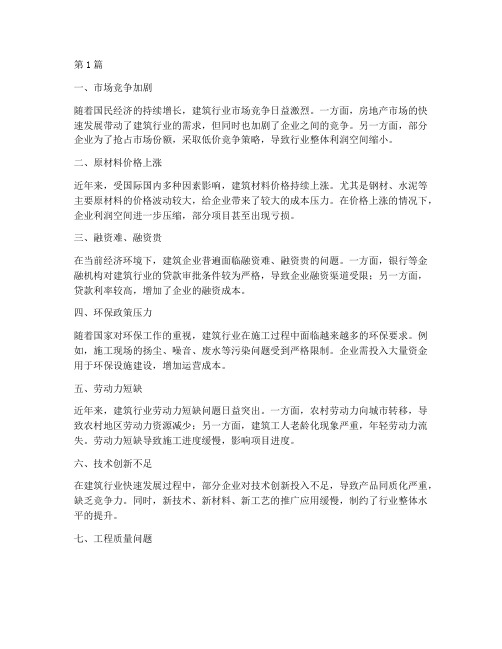 第 1 篇

一、市场竞争加剧

随着国民经济的持续增长，建筑行业市场竞争日益激烈。一方面，房地产市场的快速发展带动了建筑行业的需求，但同时也加剧了企业之间的竞争。另一方面，部分企业为了抢占市场份额，采取低价竞争策略，导致行业整体利润空间缩小。

二、原材料价格上涨

近年来，受国际国内多种因素影响，建筑材料价格持续上涨。尤其是钢材、水泥等主要原材料的价格波动较大，给企业带来了较大的成本压力。在价格上涨的情况下，企业利润空间进一步压缩，部分项目甚至出现亏损。

三、融资难、融资贵

在当前经济环境下，建筑企业普遍面临融资难、融资贵的问题。一方面，银行等金融机构对建筑行业的贷款审批条件较为严格，导致企业融资渠道受限；另一方面，贷款利率较高，增加了企业的融资成本。

四、环保政策压力

随着国家对环保工作的重视，建筑行业在施工过程中面临越来越多的环保要求。例如，施工现场的扬尘、噪音、废水等污染问题受到严格限制。企业需投入大量资金用于环保设施建设，增加运营成本。

五、劳动力短缺

近年来，建筑行业劳动力短缺问题日益突出。一方面，农村劳动力向城市转移，导致农村地区劳动力资源减少；另一方面，建筑工人老龄化现象严重，年轻劳动力流失。劳动力短缺导致施工进度缓慢，影响项目进度。

六、技术创新不足

在建筑行业快速发展过程中，部分企业对技术创新投入不足，导致产品同质化严重，缺乏竞争力。同时，新技术、新材料、新工艺的推广应用缓慢，制约了行业整体水平的提升。

七、工程质量问题